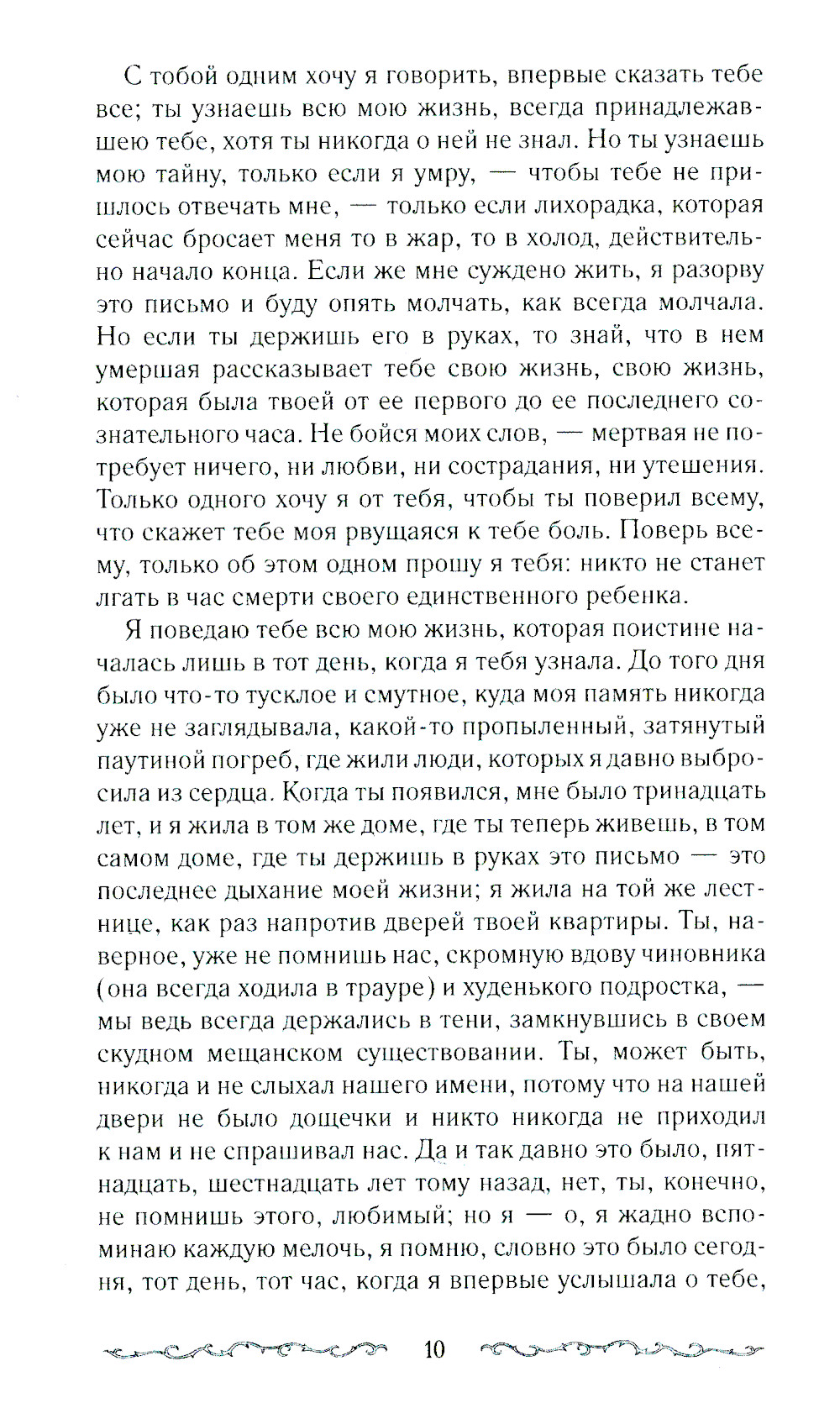 С тобой одним хочу я говорить, впервые сказать тебе все; ты узнаешь всю мою жизнь, всегда принадлежавшею тебе, хотя ты никогда о ней не знал. Но ты узнаешь мою тайну, только если я умру, — чтобы тебе не пришлось отвечать мне, — только если лихорадка, которая сейчас бросает меня то в жар, то в холод, действительно начало конца. Если же мне суждено жить, я разорву это письмо и буду опять молчать, как всегда молчала. Но если ты держишь его в руках, то знай, что в нем умершая рассказывает тебе свою жизнь, свою жизнь, которая была твоей от ее первого до ее последнего сознательного часа. Не бойся моих слов, — мертвая не потребует ничего, ни любви, ни сострадания, ни утешения. Только одного хочу я от тебя, чтобы ты поверил всему, что скажет тебе моя рвущаяся к тебе боль. Поверь всему, только об этом одном прошу я тебя: никто не станет лгать в час смерти своего единственного ребенка.

Я поведаю тебе всю мою жизнь, которая поистине началась лишь в тот день, когда я тебя узнала. До того дня было что-то тусклое и смутное, куда моя память никогда уже не заглядывала, какой-то пропыленный, затянутый паутиной погреб, где жили люди, которых я давно выбросила из сердца. Когда ты появился, мне было тринадцать лет, и я жила в том же доме, где ты теперь живешь, в том самом доме, где ты держишь в руках это письмо — это последнее дыхание моей жизни; я жила на той же лестнице, как раз напротив дверей твоей квартиры. Ты, наверное, уже не помнишь нас, скромную вдову чиновника (она всегда ходила в трауре) и худенького подростка, — мы ведь всегда держались в тени, замкнувшись в своем скудном мещанском существовании. Ты, может быть, никогда и не слыхал нашего имени, потому что на нашей двери не было дощечки и никто никогда не приходил к нам и не спрашивал нас. Да и так давно это было, пятнадцать, шестнадцать лет тому назад, нет, ты, конечно, не помнишь этого, любимый; но я — о, я жадно вспоминаю каждую мелочь, я помню, словно это было сегодня, тот день, тот час, когда я впервые услышала о тебе,

10